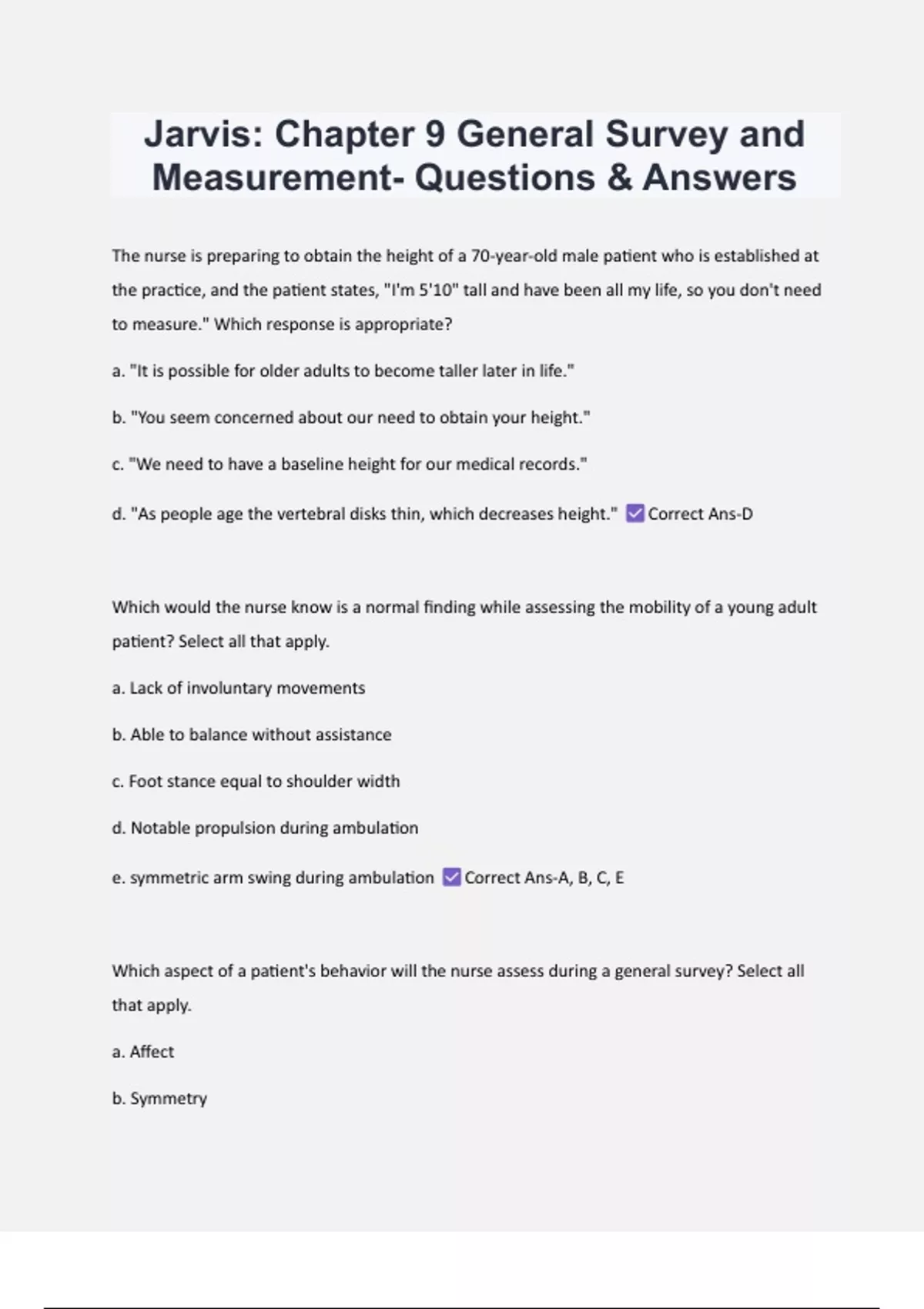 Jarvis: Chapter 9 General Survey and Measurement- Questions & Answers

The nurse is preparing to obtain the height of a 70-year-old male patient who is established at the practice, and the patient states, "I'm 5'10" tall and have been all my life, so you don't need to measure." Which response is appropriate?

a. "It is possible for older adults to become taller later in life."

b. "You seem concerned about our need to obtain your height."

c. "We need to have a baseline height for our medical records."

d. "As people age the vertebral disks thin, which decreases height." ☑ Correct Ans-D

Which would the nurse know is a normal finding while assessing the mobility of a young adult patient? Select all that apply.

a. Lack of involuntary movements

b. Able to balance without assistance

c. Foot stance equal to shoulder width

d. Notable propulsion during ambulation

e. symmetric arm swing during ambulation ☑ Correct Ans-A, B, C, E

Which aspect of a patient's behavior will the nurse assess during a general survey? Select all that apply.

a. Affect

b. Symmetry